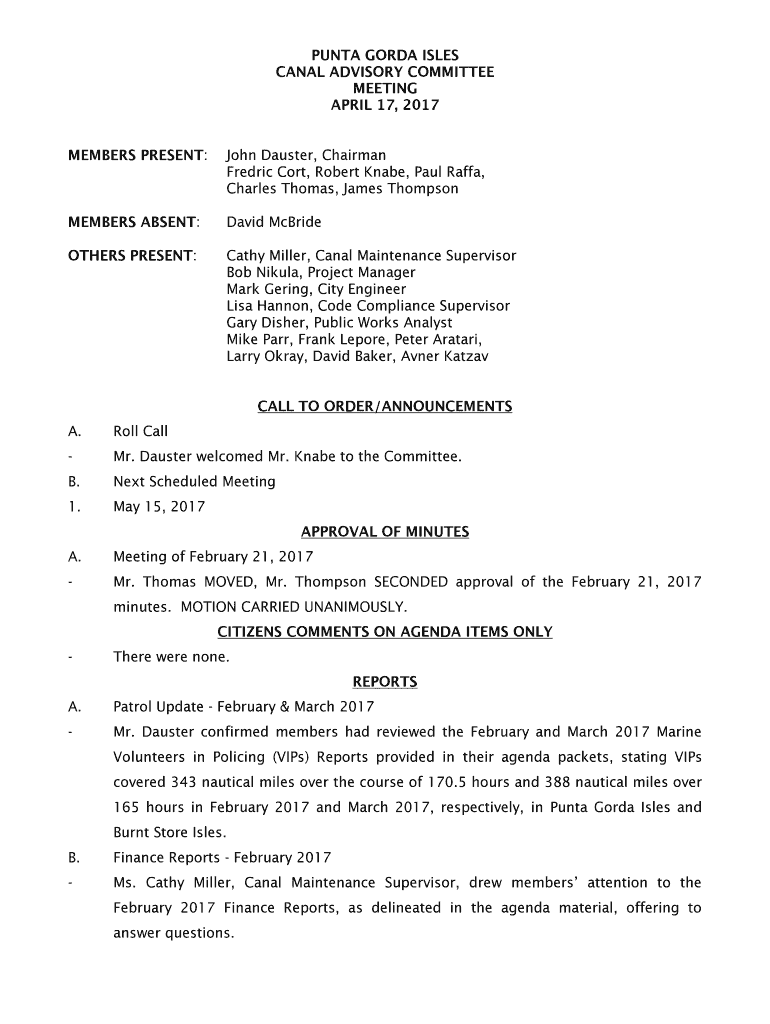 PUNTA GORDA ISLES
CANAL ADVISORY COMMITTEE
MEETING
APRIL 17, 2017

MEMBERS PRESENT: John Dauster, Chairman
Fredric Cort, Robert Knabe, Paul Raffa,
Charles Thomas, James Thompson

MEMBERS ABSENT: David McBride

OTHERS PRESENT: Cathy Miller, Canal Maintenance Supervisor
Bob Nikula, Project Manager
Mark Gering, City Engineer
Lisa Hannon, Code Compliance Supervisor
Gary Disher, Public Works Analyst
Mike Parr, Frank Lepore, Peter Aratari,
Larry Okray, David Baker, Avner Katzav

CALL TO ORDER/ANNOUNCEMENTS

A. Roll Call

- Mr. Dauster welcomed Mr. Knabe to the Committee.

B. Next Scheduled Meeting

1. May 15, 2017

APPROVAL OF MINUTES

A. Meeting of February 21, 2017

- Mr. Thomas MOVED, Mr. Thompson SECONDED approval of the February 21, 2017 minutes. MOTION CARRIED UNANIMOUSLY.

CITIZENS COMMENTS ON AGENDA ITEMS ONLY

- There were none.

REPORTS

A. Patrol Update - February & March 2017

- Mr. Dauster confirmed members had reviewed the February and March 2017 Marine Volunteers in Policing (VIPs) Reports provided in their agenda packets, stating VIPs covered 343 nautical miles over the course of 170.5 hours and 388 nautical miles over 165 hours in February 2017 and March 2017, respectively, in Punta Gorda Isles and Burnt Store Isles.

B. Finance Reports - February 2017

- Ms. Cathy Miller, Canal Maintenance Supervisor, drew members' attention to the February 2017 Finance Reports, as delineated in the agenda material, offering to answer questions.